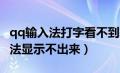 qq输入法打字看不到
法显示不出来）